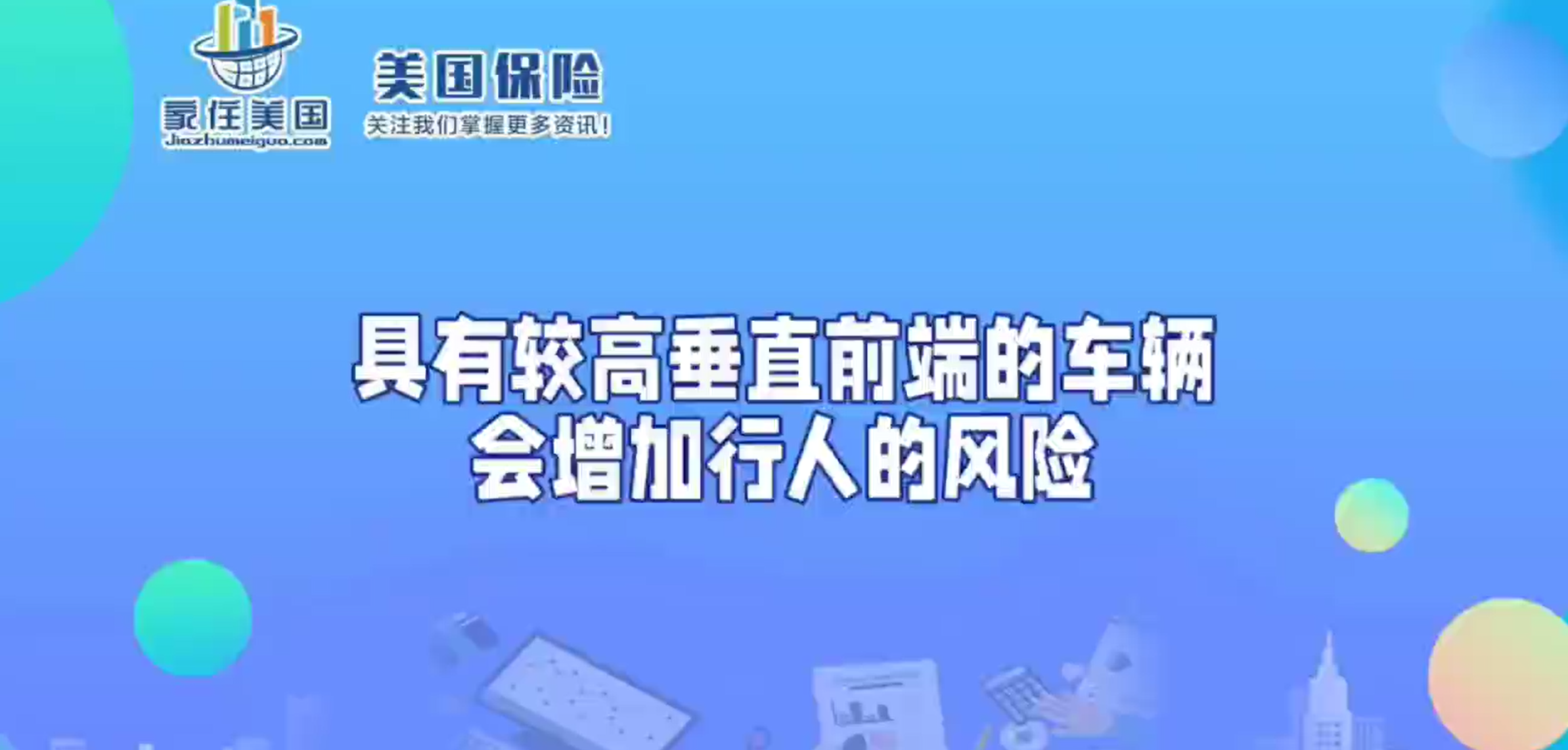 家住美国
Jiazhumeiguo.com

美国保险
关注我们掌握更多资讯！

具有较高垂直前端的车辆
会增加行人的风险